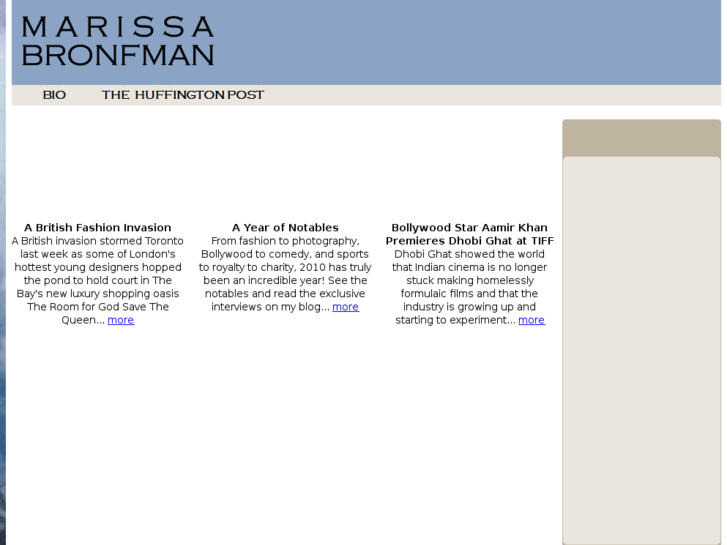 MARISSA
BRONFMAN

BIO THE HUFFINGTON POST

A British Fashion Invasion
A British invasion stormed Toronto last week as some of London's hottest young designers hopped the pond to hold court in The Bay's new luxury shopping oasis The Room for God Save The Queen... more

A Year of Notables
From fashion to photography, Bollywood to comedy, and sports to royalty to charity, 2010 has truly been an incredible year! See the notables and read the exclusive interviews on my blog... more

Bollywood Star Aamir Khan Premieres Dhobi Ghat at TIFF
Dhobi Ghat showed the world that Indian cinema is no longer stuck making homelessly formulaic films and that the industry is growing up and starting to experiment... more